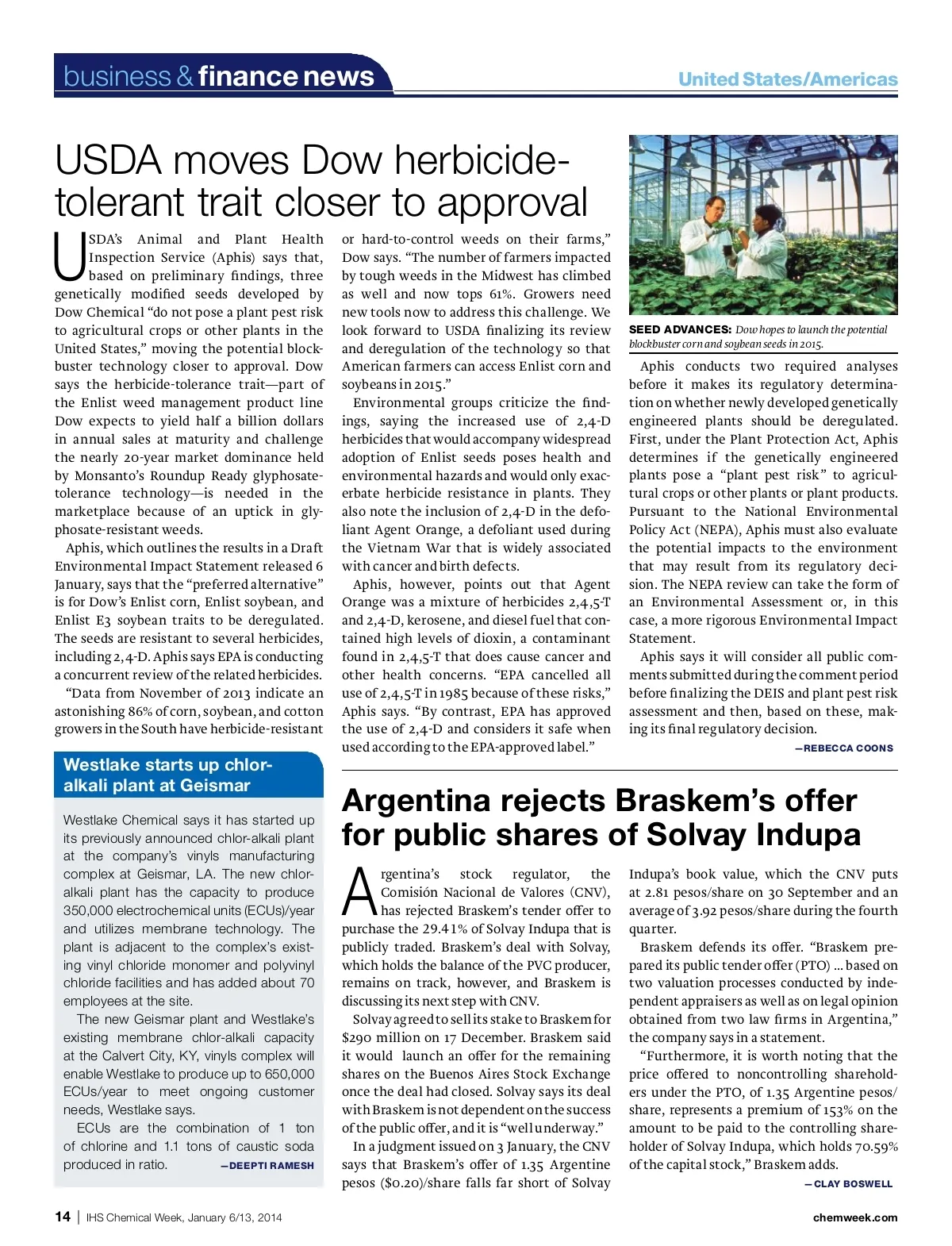 business & finance news

United States/Americas

USDA moves Dow herbicide-tolerant trait closer to approval

USDA's Animal and Plant Health Inspection Service (Aphis) says that, based on preliminary findings, three genetically modified seeds developed by Dow Chemical "do not pose a plant pest risk to agricultural crops or other plants in the United States," moving the potential blockbuster technology closer to approval. Dow says the herbicide-tolerance trait—part of the Enlist weed management product line Dow expects to yield half a billion dollars in annual sales at maturity and challenge the nearly 20-year market dominance held by Monsanto's Roundup Ready glyphosate-tolerance technology—is needed in the marketplace because of an uptick in glyphosate-resistant weeds.

Aphis, which outlines the results in a Draft Environmental Impact Statement released 6 January, says that the "preferred alternative" is for Dow's Enlist corn, Enlist soybean, and Enlist E3 soybean traits to be deregulated. The seeds are resistant to several herbicides, including 2,4-D. Aphis says EPA is conducting a concurrent review of the related herbicides.

"Data from November of 2013 indicate an astonishing 86% of corn, soybean, and cotton growers in the South have herbicide-resistant or hard-to-control weeds on their farms," Dow says. "The number of farmers impacted by tough weeds in the Midwest has climbed as well and now tops 61%. Growers need new tools now to address this challenge. We look forward to USDA finalizing its review and deregulation of the technology so that American farmers can access Enlist corn and soybeans in 2015."

Environmental groups criticize the findings, saying the increased use of 2,4-D herbicides that would accompany widespread adoption of Enlist seeds poses health and environmental hazards and would only exacerbate herbicide resistance in plants. They also note the inclusion of 2,4-D in the defoliant Agent Orange, a defoliant used during the Vietnam War that is widely associated with cancer and birth defects.

Aphis, however, points out that Agent Orange was a mixture of herbicides 2,4,5-T and 2,4-D, kerosene, and diesel fuel that contained high levels of dioxin, a contaminant found in 2,4,5-T that does cause cancer and other health concerns. "EPA cancelled all use of 2,4,5-T in 1985 because of these risks," Aphis says. "By contrast, EPA has approved the use of 2,4-D and considers it safe when used according to the EPA-approved label."

SEED ADVANCES: Dow hopes to launch the potential blockbuster corn and soybean seeds in 2015.

Aphis conducts two required analyses before it makes its regulatory determination on whether newly developed genetically engineered plants should be deregulated. First, under the Plant Protection Act, Aphis determines if the genetically engineered plants pose a "plant pest risk" to agricultural crops or other plants or plant products. Pursuant to the National Environmental Policy Act (NEPA), Aphis must also evaluate the potential impacts to the environment that may result from its regulatory decision. The NEPA review can take the form of an Environmental Assessment or, in this case, a more rigorous Environmental Impact Statement.

Aphis says it will consider all public comments submitted during the comment period before finalizing the DEIS and plant pest risk assessment and then, based on these, making its final regulatory decision.

—REBECCA COONS

Westlake starts up chlor-alkali plant at Geismar

Westlake Chemical says it has started up its previously announced chlor-alkali plant at the company's vinyls manufacturing complex at Geismar, LA. The new chlor-alkali plant has the capacity to produce 350,000 electrochemical units (ECUs)/year and utilizes membrane technology. The plant is adjacent to the complex's existing vinyl chloride monomer and polyvinyl chloride facilities and has added about 70 employees at the site.

The new Geismar plant and Westlake's existing membrane chlor-alkali capacity at the Calvert City, KY, vinyls complex will enable Westlake to produce up to 650,000 ECUs/year to meet ongoing customer needs, Westlake says.

ECUs are the combination of 1 ton of chlorine and 1.1 tons of caustic soda produced in ratio.

—DEEPTI RAMESH

Argentina rejects Braskem's offer for public shares of Solvay Indupa

Argentina's stock regulator, the Comisión Nacional de Valores (CNV), has rejected Braskem's tender offer to purchase the 29.41% of Solvay Indupa that is publicly traded. Braskem's deal with Solvay, which holds the balance of the PVC producer, remains on track, however, and Braskem is discussing its next step with CNV.

Solvay agreed to sell its stake to Braskem for $290 million on 17 December. Braskem said it would launch an offer for the remaining shares on the Buenos Aires Stock Exchange once the deal had closed. Solvay says its deal with Braskem is not dependent on the success of the public offer, and it is "well underway."

In a judgment issued on 3 January, the CNV says that Braskem's offer of 1.35 Argentine pesos ($0.20)/share falls far short of Solvay Indupa's book value, which the CNV puts at 2.81 pesos/share on 30 September and an average of 3.92 pesos/share during the fourth quarter.

Braskem defends its offer. "Braskem prepared its public tender offer (PTO) ... based on two valuation processes conducted by independent appraisers as well as on legal opinion obtained from two law firms in Argentina," the company says in a statement.

"Furthermore, it is worth noting that the price offered to noncontrolling shareholders under the PTO, of 1.35 Argentine pesos/share, represents a premium of 153% on the amount to be paid to the controlling shareholder of Solvay Indupa, which holds 70.59% of the capital stock," Braskem adds.

—CLAY BOSWELL

14 | IHS Chemical Week, January 6/13, 2014

chemweek.com